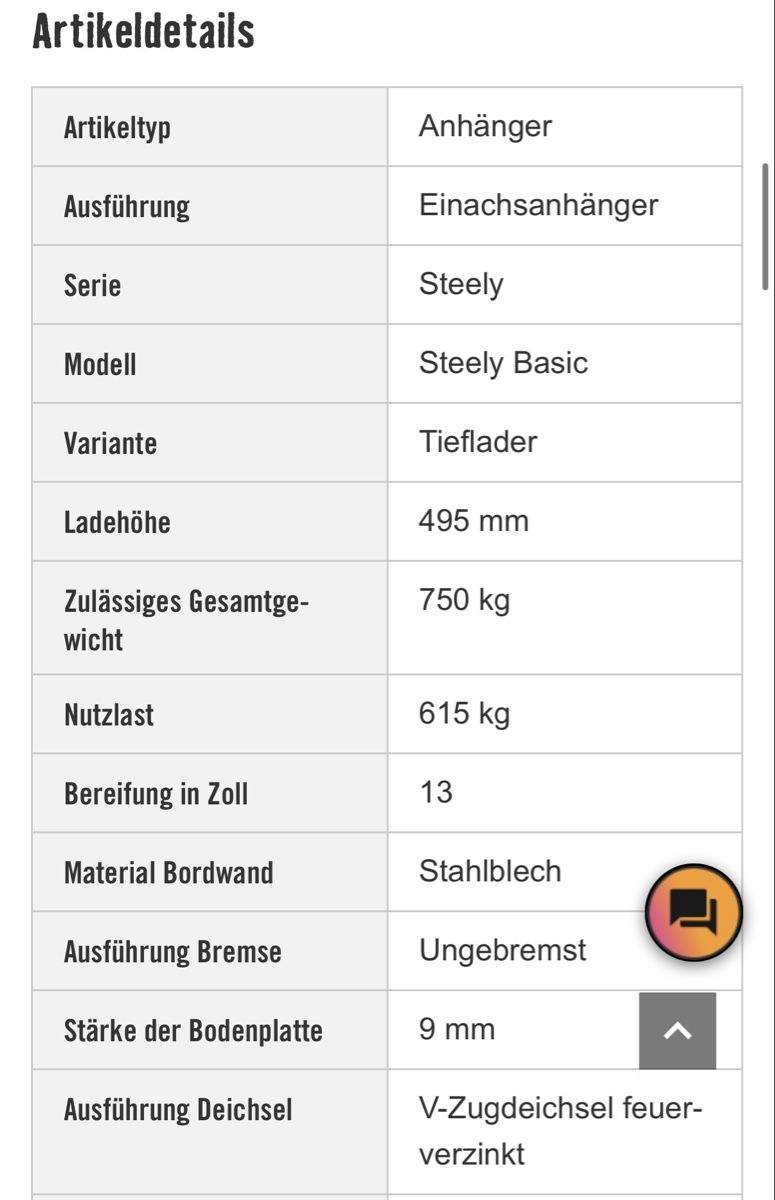 Artikeldetails

| Artikeltyp | Anhänger |
|---|---|
| Ausführung | Einachsanhänger |
| Serie | Steely |
| Modell | Steely Basic |
| Variante | Tieflader |
| Ladehöhe | 495 mm |
| Zulässiges Gesamtgewicht | 750 kg |
| Nutzlast | 615 kg |
| Bereifung in Zoll | 13 |
| Material Bordwand | Stahlblech |
| Ausführung Bremse | Ungebremst |
| Stärke der Bodenplatte | 9 mm |
| Ausführung Deichsel | V-Zugdeichsel feuerverzinkt |